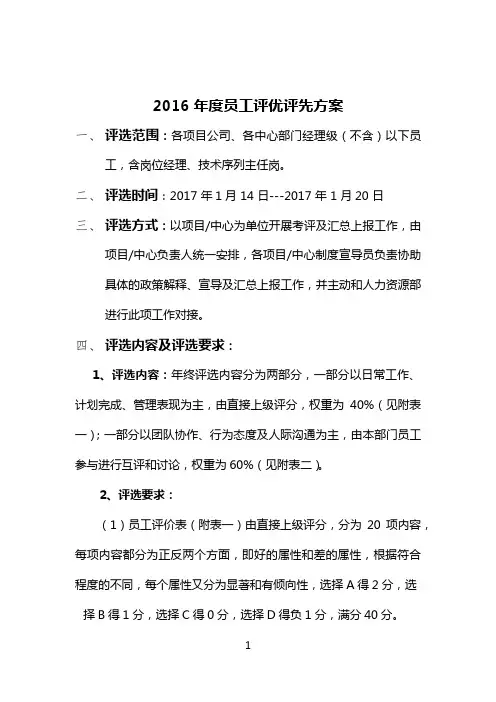 2016 年度员工评优评先方案

一、 评选范围：各项目公司、各中心部门经理级（不含）以下员工，含岗位经理、技术序列主任岗。

二、 评选时间：2017 年 1 月 14 日---2017 年 1 月 20 日

三、 评选方式：以项目/中心为单位开展考评及汇总上报工作，由项目/中心负责人统一安排，各项目/中心制度宣导员负责协助具体的政策解释、宣导及汇总上报工作，并主动和人力资源部进行此项工作对接。

四、 评选内容及评选要求：

1、评选内容：年终评选内容分为两部分，一部分以日常工作、计划完成、管理表现为主，由直接上级评分，权重为 40%（见附表一）；一部分以团队协作、行为态度及人际沟通为主，由本部门员工参与进行互评和讨论，权重为 60%（见附表二）。

2、评选要求：

（1）员工评价表（附表一）由直接上级评分，分为 20 项内容，每项内容都分为正反两个方面，即好的属性和差的属性，根据符合程度的不同，每个属性又分为显著和有倾向性，选择 A 得 2 分，选择 B 得 1 分，选择 C 得 0 分，选择 D 得负 1 分，满分 40 分。

1